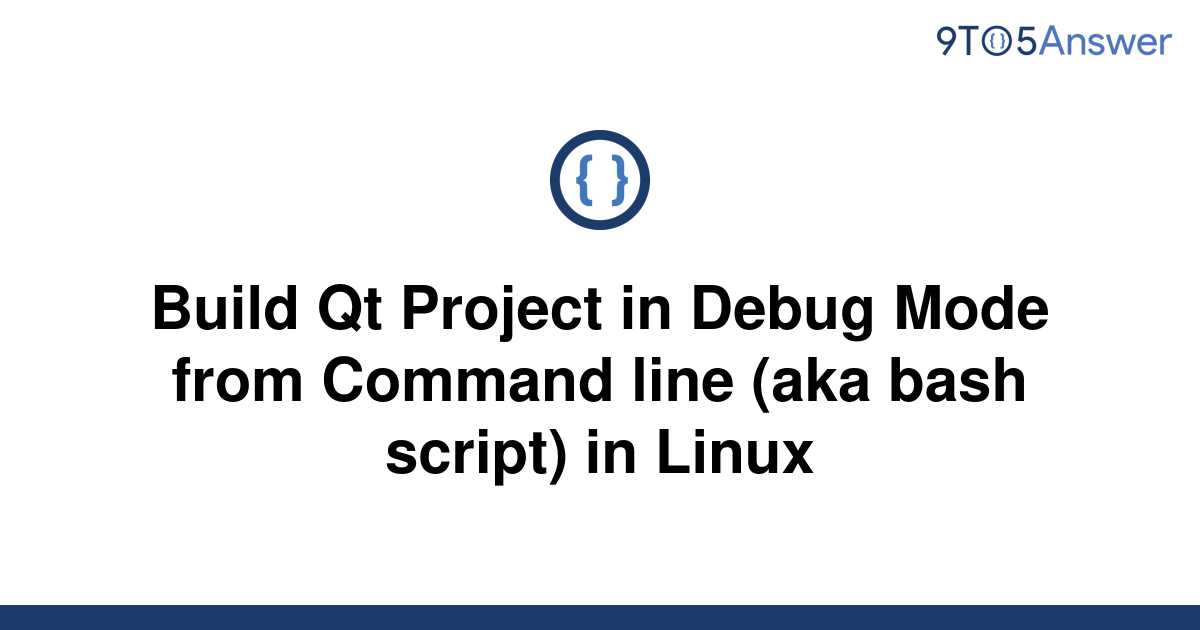 9TO5Answer

{ }

Build Qt Project in Debug Mode from Command line (aka bash script) in Linux